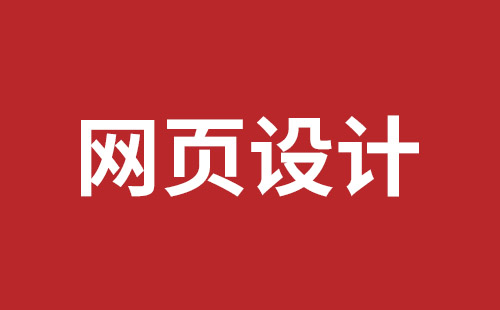 网页设计